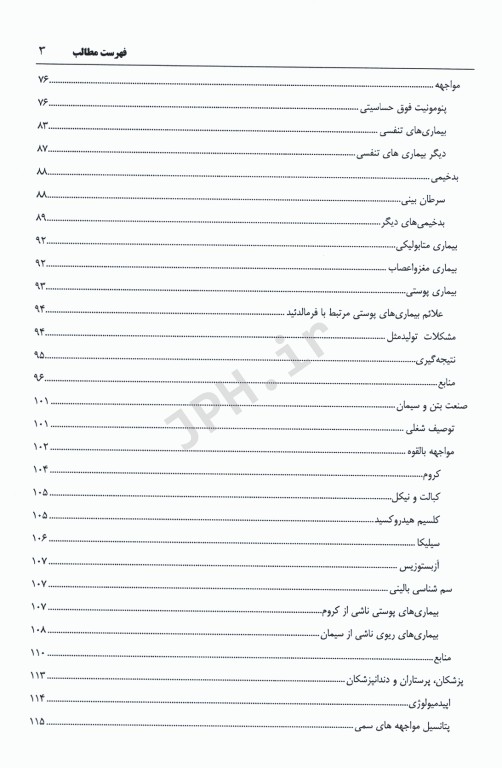 فهرست مطالب ۳

مواجهه ۷۶
پنومونیت فوق حساسیتی ۷۶
بیماری‌های تنفسی ۸۳
دیگر بیماری های تنفسی ۸۷
بدخیمی ۸۸
سرطان بینی ۸۸
بدخیمی‌های دیگر ۸۹
بیماری متابولیکی ۹۲
بیماری مغزواعصاب ۹۲
بیماری پوستی ۹۳
علائم بیماری‌های پوستی مرتبط با فرمالدئید ۹۴
مشکلات تولیدمثل ۹۴
نتیجه‌گیری ۹۵
منابع ۹۶
صنعت بتن و سیمان ۱۰۱
توصیف شغلی ۱۰۱
مواجهه بالقوه ۱۰۲
کروم ۱۰۴
کبالت و نیکل ۱۰۵
کلسیم هیدروکسید ۱۰۵
سیلیکا ۱۰۶
آزبستوزیس ۱۰۷
سم شناسی بالینی ۱۰۷
بیماری‌های پوستی ناشی از کروم ۱۰۷
بیماری‌های ریوی ناشی از سیمان ۱۰۸
منابع ۱۱۰
پزشکان، پرستاران و دندانپزشکان ۱۱۳
اپیدمیولوژی ۱۱۴
پتانسیل مواجهه های سمی ۱۱۵

JPH.ir